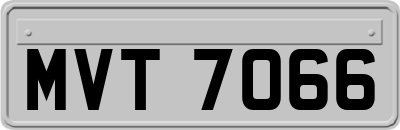 MVT 7066